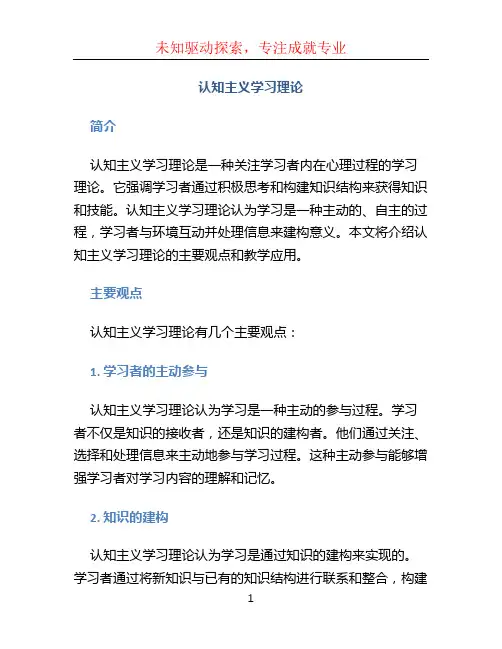 未知驱动探索，专注成就专业

认知主义学习理论

简介

认知主义学习理论是一种关注学习者内在心理过程的学习理论。它强调学习者通过积极思考和构建知识结构来获得知识和技能。认知主义学习理论认为学习是一种主动的、自主的过程，学习者与环境互动并处理信息来建构意义。本文将介绍认知主义学习理论的主要观点和教学应用。

主要观点

认知主义学习理论有几个主要观点：

1. 学习者的主动参与

认知主义学习理论认为学习是一种主动的参与过程。学习者不仅是知识的接收者，还是知识的建构者。他们通过关注、选择和处理信息来主动地参与学习过程。这种主动参与能够增强学习者对学习内容的理解和记忆。

2. 知识的建构

认知主义学习理论认为学习是通过知识的建构来实现的。学习者通过将新知识与已有的知识结构进行联系和整合，构建

1